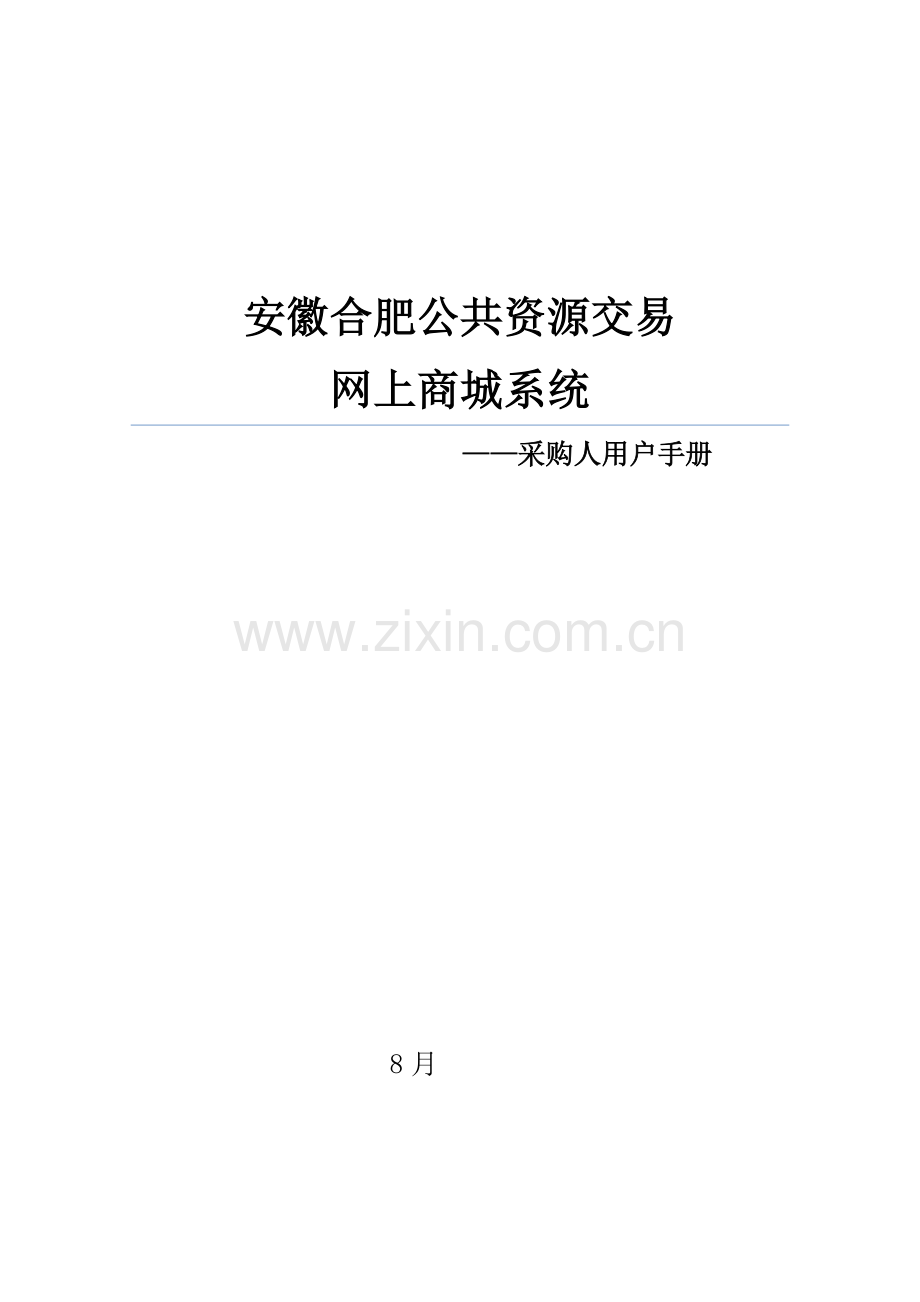 安徽合肥公共资源交易
网上商城系统

——采购人用户手册

www.zixin.com.cn

8 月